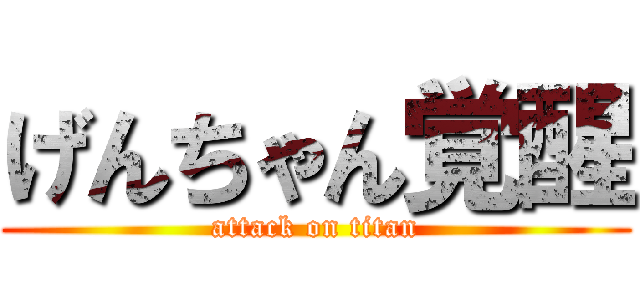 げんちゃん覚醒
attack on titan